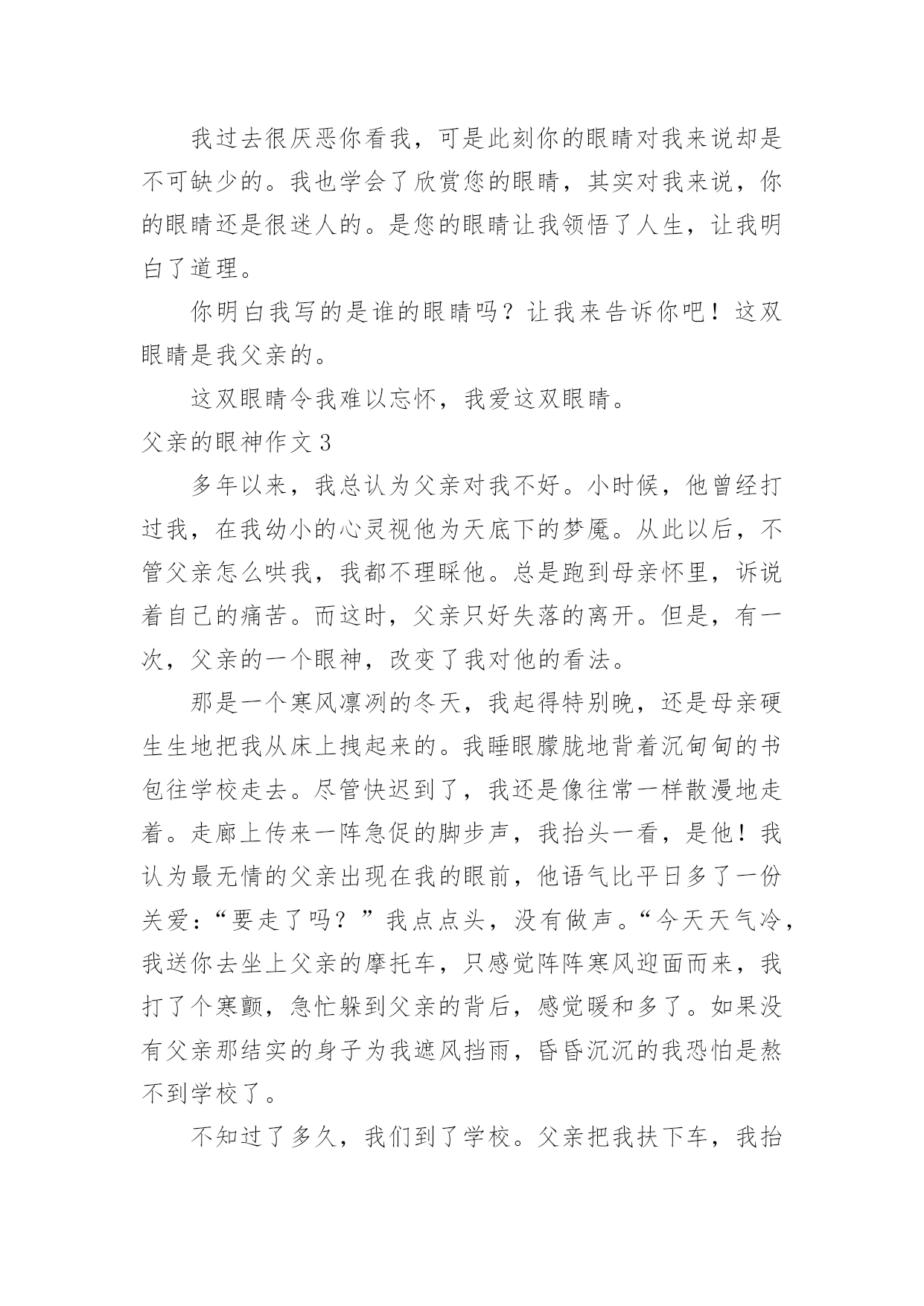 我过去很厌恶你看我，可是此刻你的眼睛对我来说却是不可缺少的。我也学会了欣赏您的眼睛，其实对我来说，你的眼睛还是很迷人的。是您的眼睛让我领悟了人生，让我明白了道理。

你明白我写的是谁的眼睛吗？让我来告诉你吧！这双眼睛是我父亲的。

这双眼睛令我难以忘怀，我爱这双眼睛。

父亲的眼神作文 3

多年以来，我总认为父亲对我不好。小时候，他曾经打过我，在我幼小的心灵视他为天底下的梦魇。从此以后，不管父亲怎么哄我，我都不理睬他。总是跑到母亲怀里，诉说着自己的痛苦。而这时，父亲只好失落的离开。但是，有一次，父亲的一个眼神，改变了我对他的看法。

那是一个寒风凛冽的冬天，我起得特别晚，还是母亲硬生生地把我从床上拽起来的。我睡眼朦胧地背着沉甸甸的书包往学校走去。尽管快迟到了，我还是像往常一样散漫地走着。走廊上传来一阵急促的脚步声，我抬头一看，是他！我认为最无情的父亲出现在我的眼前，他语气比平日多了一份关爱：“要走了吗？”我点点头，没有做声。“今天天气冷，我送你去坐上父亲的摩托车，只感觉阵阵寒风迎面而来，我打了个寒颤，急忙躲到父亲的背后，感觉暖和多了。如果没有父亲那结实的身子为我遮风挡雨，昏昏沉沉的我恐怕是熬不到学校了。

不知过了多久，我们到了学校。父亲把我扶下车，我抬